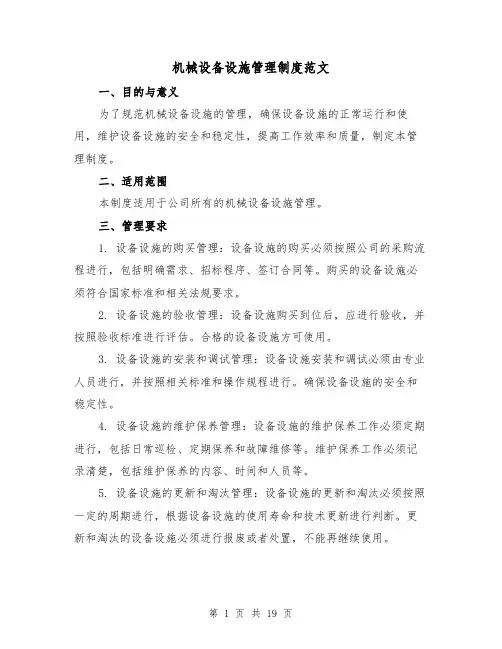 机械设备设施管理制度范文

一、目的与意义

为了规范机械设备设施的管理，确保设备设施的正常运行和使用，维护设备设施的安全和稳定性，提高工作效率和质量，制定本管理制度。

二、适用范围

本制度适用于公司所有的机械设备设施管理。

三、管理要求

1. 设备设施的购买管理：设备设施的购买必须按照公司的采购流程进行，包括明确需求、招标程序、签订合同等。购买的设备设施必须符合国家标准和相关法规要求。

2. 设备设施的验收管理：设备设施购买到位后，应进行验收，并按照验收标准进行评估。合格的设备设施方可使用。

3. 设备设施的安装和调试管理：设备设施安装和调试必须由专业人员进行，并按照相关标准和操作规程进行。确保设备设施的安全和稳定性。

4. 设备设施的维护保养管理：设备设施的维护保养工作必须定期进行，包括日常巡检、定期保养和故障维修等。维护保养工作必须记录清楚，包括维护保养的内容、时间和人员等。

5. 设备设施的更新和淘汰管理：设备设施的更新和淘汰必须按照一定的周期进行，根据设备设施的使用寿命和技术更新进行判断。更新和淘汰的设备设施必须进行报废或者处置，不能再继续使用。

第 1 页 共 19 页